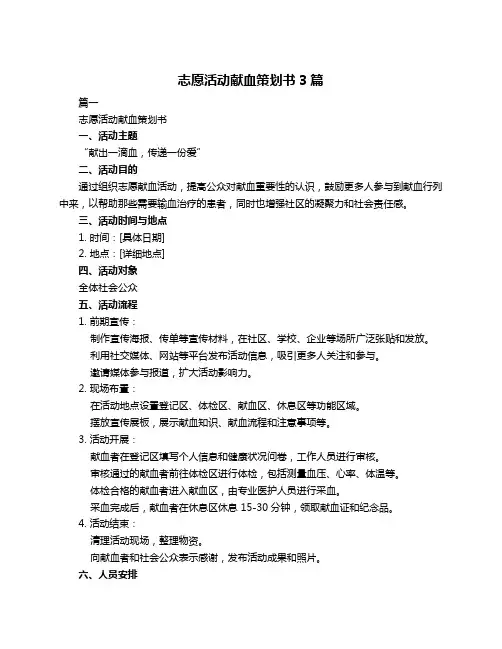 志愿活动献血策划书 3 篇

篇一

志愿活动献血策划书

一、活动主题

“献出一滴血，传递一份爱”

二、活动目的

通过组织志愿献血活动，提高公众对献血重要性的认识，鼓励更多人参与到献血行列中来，以帮助那些需要输血治疗的患者，同时也增强社区的凝聚力和社会责任感。

三、活动时间与地点

1. 时间：[具体日期]

2. 地点：[详细地点]

四、活动对象

全体社会公众

五、活动流程

1. 前期宣传：

制作宣传海报、传单等宣传材料，在社区、学校、企业等场所广泛张贴和发放。

利用社交媒体、网站等平台发布活动信息，吸引更多人关注和参与。

邀请媒体参与报道，扩大活动影响力。

2. 现场布置：

在活动地点设置登记区、体检区、献血区、休息区等功能区域。

摆放宣传展板，展示献血知识、献血流程和注意事项等。

3. 活动开展：

献血者在登记区填写个人信息和健康状况问卷，工作人员进行审核。

审核通过的献血者前往体检区进行体检，包括测量血压、心率、体温等。

体检合格的献血者进入献血区，由专业医护人员进行采血。

采血完成后，献血者在休息区休息 15-30 分钟，领取献血证和纪念品。

4. 活动结束：

清理活动现场，整理物资。

向献血者和社会公众表示感谢，发布活动成果和照片。

六、人员安排